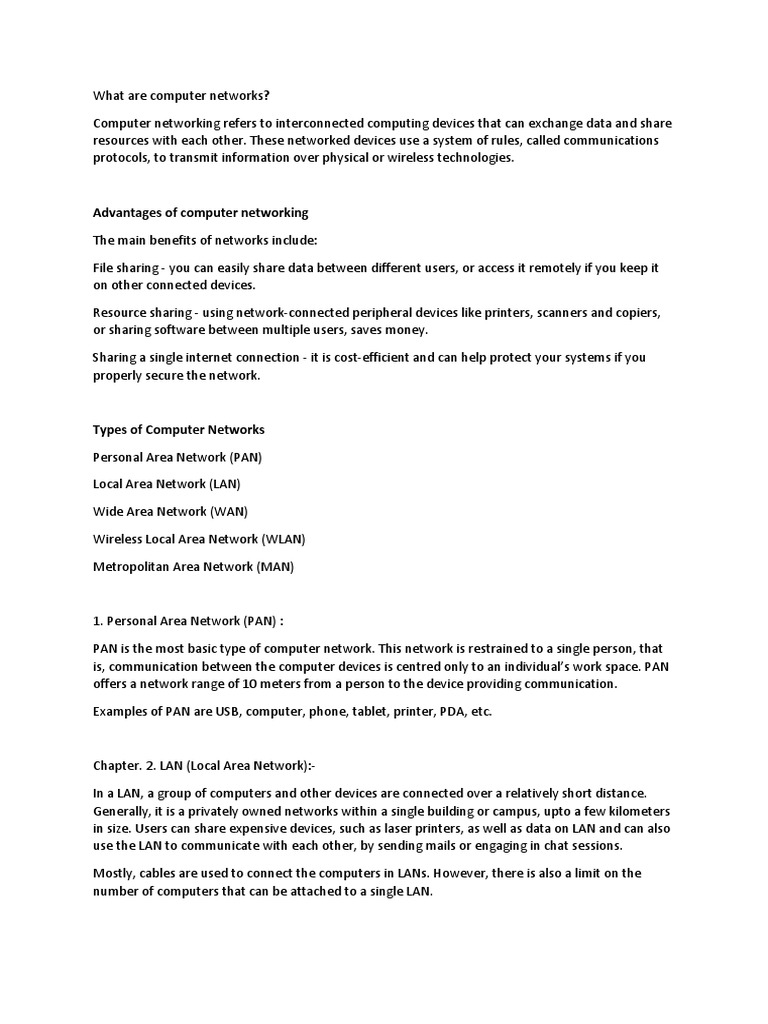 What are computer networks?

Computer networking refers to interconnected computing devices that can exchange data and share resources with each other. These networked devices use a system of rules, called communications protocols, to transmit information over physical or wireless technologies.

Advantages of computer networking

The main benefits of networks include:

File sharing - you can easily share data between different users, or access it remotely if you keep it on other connected devices.

Resource sharing - using network-connected peripheral devices like printers, scanners and copiers, or sharing software between multiple users, saves money.

Sharing a single internet connection - it is cost-efficient and can help protect your systems if you properly secure the network.

Types of Computer Networks

Personal Area Network (PAN)

Local Area Network (LAN)

Wide Area Network (WAN)

Wireless Local Area Network (WLAN)

Metropolitan Area Network (MAN)

1. Personal Area Network (PAN) :

PAN is the most basic type of computer network. This network is restrained to a single person, that is, communication between the computer devices is centred only to an individual's work space. PAN offers a network range of 10 meters from a person to the device providing communication.

Examples of PAN are USB, computer, phone, tablet, printer, PDA, etc.

Chapter. 2. LAN (Local Area Network):-

In a LAN, a group of computers and other devices are connected over a relatively short distance. Generally, it is a privately owned networks within a single building or campus, upto a few kilometers in size. Users can share expensive devices, such as laser printers, as well as data on LAN and can also use the LAN to communicate with each other, by sending mails or engaging in chat sessions.

Mostly, cables are used to connect the computers in LANs. However, there is also a limit on the number of computers that can be attached to a single LAN.